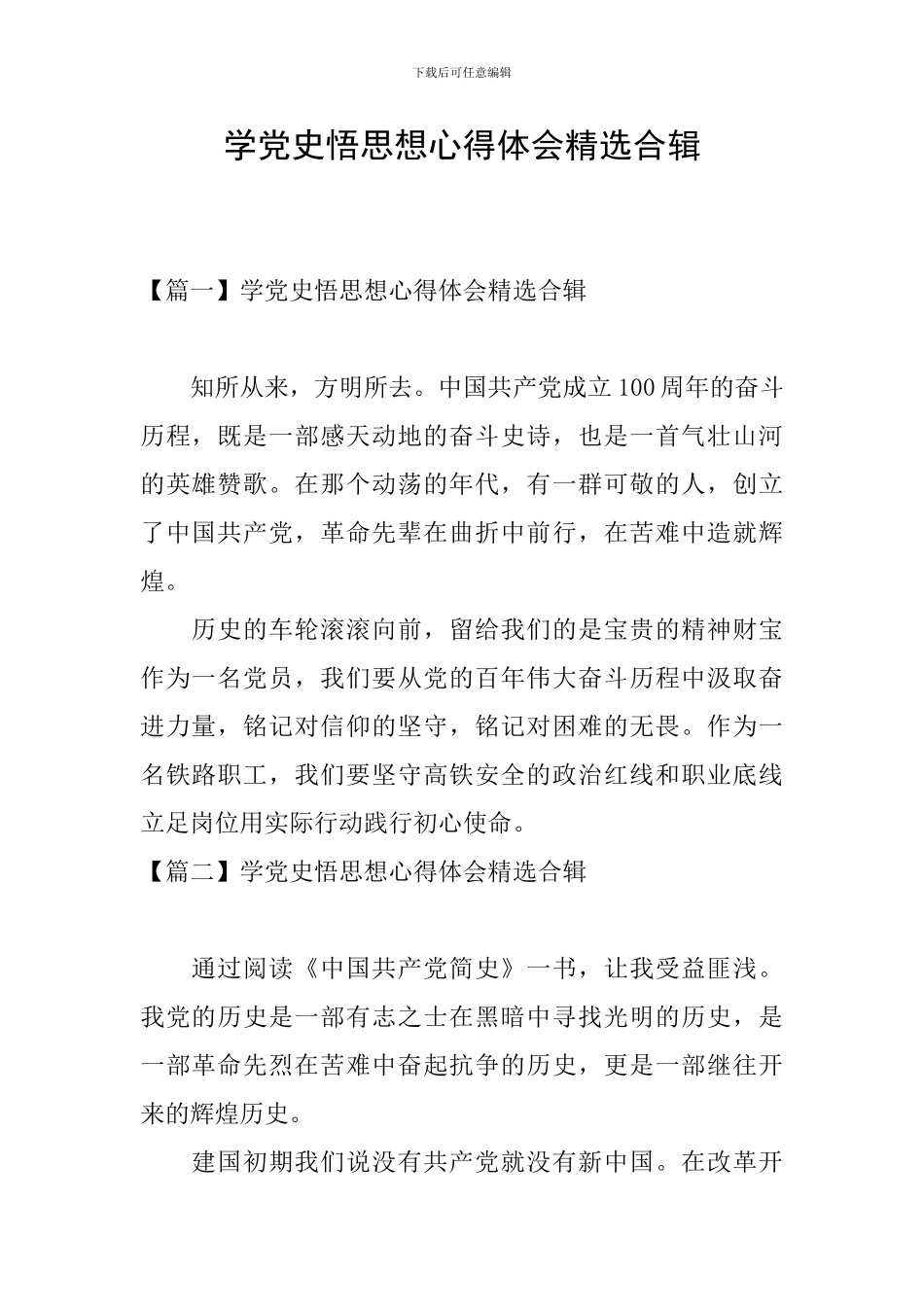 下载后可任意编辑

学党史悟思想心得体会精选合辑

【篇一】学党史悟思想心得体会精选合辑

知所从来，方明所去。中国共产党成立100周年的奋斗历程，既是一部感天动地的奋斗史诗，也是一首气壮山河的英雄赞歌。在那个动荡的年代，有一群可敬的人，创立了中国共产党，革命先辈在曲折中前行，在苦难中造就辉煌。

历史的车轮滚滚向前，留给我们的是宝贵的精神财宝作为一名党员，我们要从党的百年伟大奋斗历程中汲取奋进力量，铭记对信仰的坚守，铭记对困难的无畏。作为一名铁路职工，我们要坚守高铁安全的政治红线和职业底线立足岗位用实际行动践行初心使命。

【篇二】学党史悟思想心得体会精选合辑

通过阅读《中国共产党简史》一书，让我受益匪浅。我党的历史是一部有志之士在黑暗中寻找光明的历史，是一部革命先烈在苦难中奋起抗争的历史，更是一部继往开来的辉煌历史。

建国初期我们说没有共产党就没有新中国。在改革开